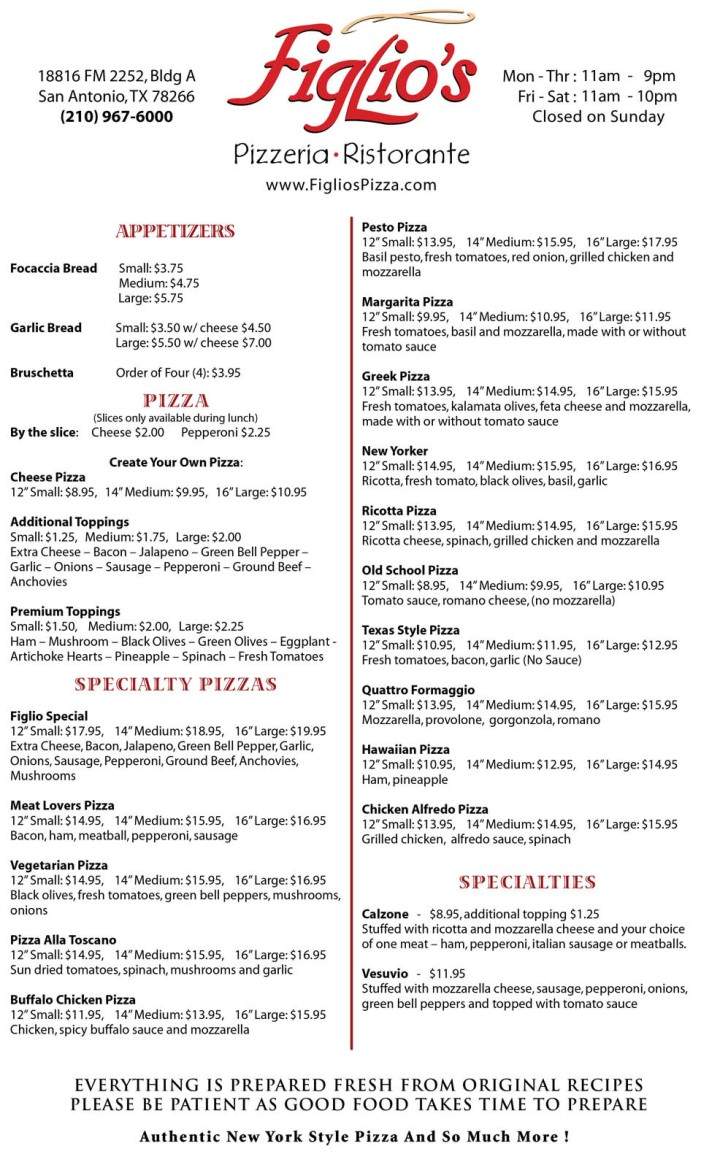 18816 FM 2252, Bldg A
San Antonio, TX 78266
(210) 967-6000

Figlio's
Pizzeria • Ristorante
www.FigliosPizza.com

Mon - Thr : 11am - 9pm
Fri - Sat : 11am - 10pm
Closed on Sunday

APPETIZERS

Focaccia Bread Small: $3.75
Medium: $4.75
Large: $5.75

Garlic Bread Small: $3.50 w/ cheese $4.50
Large: $5.50 w/ cheese $7.00

Bruschetta Order of Four (4): $3.95

PIZZA
(Slices only available during lunch)
By the slice: Cheese $2.00 Pepperoni $2.25

Create Your Own Pizza:
Cheese Pizza
12" Small: $8.95, 14" Medium: $9.95, 16" Large: $10.95

Additional Toppings
Small: $1.25, Medium: $1.75, Large: $2.00
Extra Cheese – Bacon – Jalapeno – Green Bell Pepper – Garlic – Onions – Sausage – Pepperoni – Ground Beef – Anchovies

Premium Toppings
Small: $1.50, Medium: $2.00, Large: $2.25
Ham – Mushroom – Black Olives – Green Olives – Eggplant - Artichoke Hearts – Pineapple – Spinach – Fresh Tomatoes

SPECIALTY PIZZAS

Figlio Special
12" Small: $17.95, 14" Medium: $18.95, 16" Large: $19.95
Extra Cheese, Bacon, Jalapeno, Green Bell Pepper, Garlic, Onions, Sausage, Pepperoni, Ground Beef, Anchovies, Mushrooms

Meat Lovers Pizza
12" Small: $14.95, 14" Medium: $15.95, 16" Large: $16.95
Bacon, ham, meatball, pepperoni, sausage

Vegetarian Pizza
12" Small: $14.95, 14" Medium: $15.95, 16" Large: $16.95
Black olives, fresh tomatoes, green bell peppers, mushrooms, onions

Pizza Alla Toscano
12" Small: $14.95, 14" Medium: $15.95, 16" Large: $16.95
Sun dried tomatoes, spinach, mushrooms and garlic

Buffalo Chicken Pizza
12" Small: $11.95, 14" Medium: $13.95, 16" Large: $15.95
Chicken, spicy buffalo sauce and mozzarella

Pesto Pizza
12" Small: $13.95, 14" Medium: $15.95, 16" Large: $17.95
Basil pesto, fresh tomatoes, red onion, grilled chicken and mozzarella

Margarita Pizza
12" Small: $9.95, 14" Medium: $10.95, 16" Large: $11.95
Fresh tomatoes, basil and mozzarella, made with or without tomato sauce

Greek Pizza
12" Small: $13.95, 14" Medium: $14.95, 16" Large: $15.95
Fresh tomatoes, kalamata olives, feta cheese and mozzarella, made with or without tomato sauce

New Yorker
12" Small: $14.95, 14" Medium: $15.95, 16" Large: $16.95
Ricotta, fresh tomato, black olives, basil, garlic

Ricotta Pizza
12" Small: $13.95, 14" Medium: $14.95, 16" Large: $15.95
Ricotta cheese, spinach, grilled chicken and mozzarella

Old School Pizza
12" Small: $8.95, 14" Medium: $9.95, 16" Large: $10.95
Tomato sauce, romano cheese, (no mozzarella)

Texas Style Pizza
12" Small: $10.95, 14" Medium: $11.95, 16" Large: $12.95
Fresh tomatoes, bacon, garlic (No Sauce)

Quattro Formaggio
12" Small: $13.95, 14" Medium: $14.95, 16" Large: $15.95
Mozzarella, provolone, gorgonzola, romano

Hawaiian Pizza
12" Small: $10.95, 14" Medium: $12.95, 16" Large: $14.95
Ham, pineapple

Chicken Alfredo Pizza
12" Small: $13.95, 14" Medium: $14.95, 16" Large: $15.95
Grilled chicken, alfredo sauce, spinach

SPECIALTIES

Calzone - $8.95, additional topping $1.25
Stuffed with ricotta and mozzarella cheese and your choice of one meat – ham, pepperoni, italian sausage or meatballs.

Vesuvio - $11.95
Stuffed with mozzarella cheese, sausage, pepperoni, onions, green bell peppers and topped with tomato sauce

EVERYTHING IS PREPARED FRESH FROM ORIGINAL RECIPES
PLEASE BE PATIENT AS GOOD FOOD TAKES TIME TO PREPARE

Authentic New York Style Pizza And So Much More !